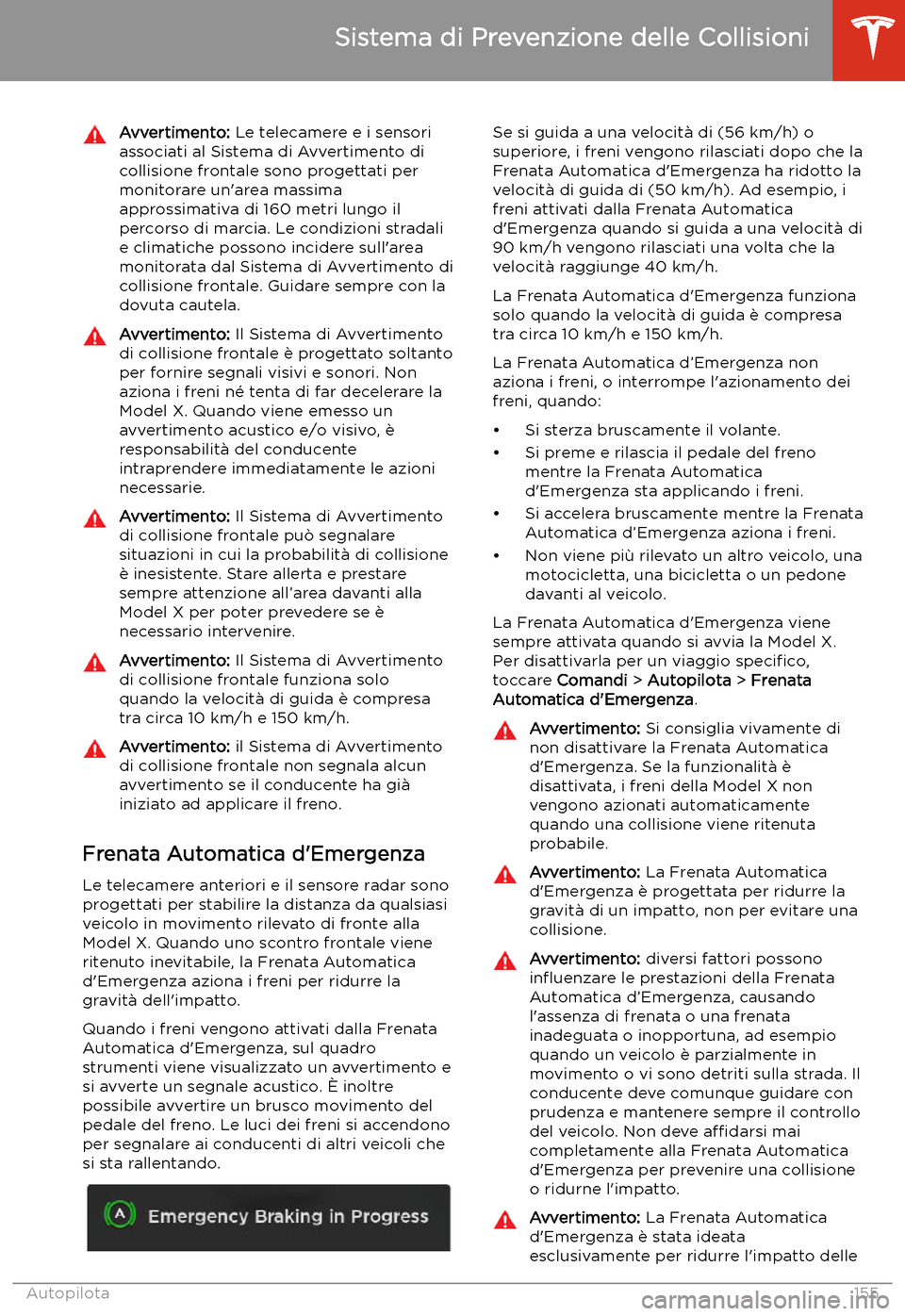 Sistema di Prevenzione delle Collisioni

Avvertimento: Le telecamere e i sensori associati al Sistema di Avvertimento di collisione frontale sono progettati per monitorare un'area massima approssimativa di 160 metri lungo il percorso di marcia. Le condizioni stradali e climatiche possono incidere sull'area monitorata dal Sistema di Avvertimento di collisione frontale. Guidare sempre con la dovuta cautela.

Avvertimento: Il Sistema di Avvertimento di collisione frontale è progettato soltanto per fornire segnali visivi e sonori. Non aziona i freni né tenta di far decelerare la Model X. Quando viene emesso un avvertimento acustico e/o visivo, è responsabilità del conducente intraprendere immediatamente le azioni necessarie.

Avvertimento: Il Sistema di Avvertimento di collisione frontale può segnalare situazioni in cui la probabilità di collisione è inesistente. Stare allerta e prestare sempre attenzione all'area davanti alla Model X per poter prevedere se è necessario intervenire.

Avvertimento: Il Sistema di Avvertimento di collisione frontale funziona solo quando la velocità di guida è compresa tra circa 10 km/h e 150 km/h.

Avvertimento: il Sistema di Avvertimento di collisione frontale non segnala alcun avvertimento se il conducente ha già iniziato ad applicare il freno.

Frenata Automatica d'Emergenza

Le telecamere anteriori e il sensore radar sono progettati per stabilire la distanza da qualsiasi veicolo in movimento rilevato di fronte alla Model X. Quando uno scontro frontale viene ritenuto inevitabile, la Frenata Automatica d'Emergenza aziona i freni per ridurre la gravità dell'impatto.

Quando i freni vengono attivati dalla Frenata Automatica d'Emergenza, sul quadro strumenti viene visualizzato un avvertimento e si avverte un segnale acustico. È inoltre possibile avvertire un brusco movimento del pedale del freno. Le luci dei freni si accendono per segnalare ai conducenti di altri veicoli che si sta rallentando.

A Emergency Braking in Progress

Se si guida a una velocità di (56 km/h) o superiore, i freni vengono rilasciati dopo che la Frenata Automatica d'Emergenza ha ridotto la velocità di guida di (50 km/h). Ad esempio, i freni attivati dalla Frenata Automatica d'Emergenza quando si guida a una velocità di 90 km/h vengono rilasciati una volta che la velocità raggiunge 40 km/h.

La Frenata Automatica d'Emergenza funziona solo quando la velocità di guida è compresa tra circa 10 km/h e 150 km/h.

La Frenata Automatica d'Emergenza non aziona i freni, o interrompe l'azionamento dei freni, quando:

• Si sterza bruscamente il volante.
• Si preme e rilascia il pedale del freno mentre la Frenata Automatica d'Emergenza sta applicando i freni.
• Si accelera bruscamente mentre la Frenata Automatica d'Emergenza aziona i freni.
• Non viene più rilevato un altro veicolo, una motocicletta, una bicicletta o un pedone davanti al veicolo.

La Frenata Automatica d'Emergenza viene sempre attivata quando si avvia la Model X. Per disattivarla per un viaggio specifico, toccare Comandi > Autopilota > Frenata Automatica d'Emergenza.

Avvertimento: Si consiglia vivamente di non disattivare la Frenata Automatica d'Emergenza. Se la funzionalità è disattivata, i freni della Model X non vengono azionati automaticamente quando una collisione viene ritenuta probabile.

Avvertimento: La Frenata Automatica d'Emergenza è progettata per ridurre la gravità di un impatto, non per evitare una collisione.

Avvertimento: diversi fattori possono influenzare le prestazioni della Frenata Automatica d'Emergenza, causando l'assenza di frenata o una frenata inadeguata o inopportuna, ad esempio quando un veicolo è parzialmente in movimento o vi sono detriti sulla strada. Il conducente deve comunque guidare con prudenza e mantenere sempre il controllo del veicolo. Non deve affidarsi mai completamente alla Frenata Automatica d'Emergenza per prevenire una collisione o ridurne l'impatto.

Avvertimento: La Frenata Automatica d'Emergenza è stata ideata esclusivamente per ridurre l'impatto delle

Autopilota 155

carmanualsonline.info